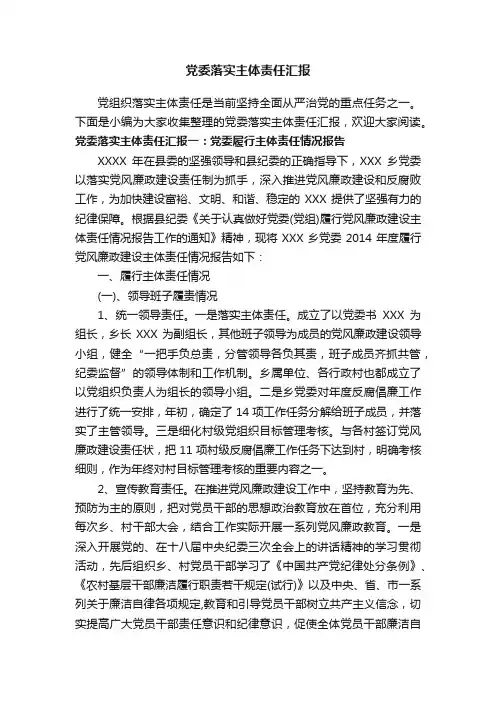 党委落实主体责任汇报

党组织落实主体责任是当前坚持全面从严治党的重点任务之一。下面是小编为大家收集整理的党委落实主体责任汇报，欢迎大家阅读。

党委落实主体责任汇报一：党委履行主体责任情况报告

XXXX 年在县委的坚强领导和县纪委的正确指导下，XXX 乡党委以落实党风廉政建设责任制为抓手，深入推进党风廉政建设和反腐败工作，为加快建设富裕、文明、和谐、稳定的 XXX 提供了坚强有力的纪律保障。根据县纪委《关于认真做好党委(党组)履行党风廉政建设主体责任情况报告工作的通知》精神，现将 XXX 乡党委 2014 年度履行党风廉政建设主体责任情况报告如下：

一、履行主体责任情况

(一)、领导班子履责情况

1、统一领导责任。一是落实主体责任。成立了以党委书 XXX 为组长，乡长 XXX 为副组长，其他班子领导为成员的党风廉政建设领导小组，健全“一把手负总责，分管领导各负其责，班子成员齐抓共管，纪委监督”的领导体制和工作机制。乡属单位、各行政村也都成立了以党组织负责人为组长的领导小组。二是乡党委对年度反腐倡廉工作进行了统一安排，年初，确定了 14 项工作任务分解给班子成员，并落实了主管领导。三是细化村级党组织目标管理考核。与各村签订党风廉政建设责任状，把 11 项村级反腐倡廉工作任务下达到村，明确考核细则，作为年终对村目标管理考核的重要内容之一。

2、宣传教育责任。在推进党风廉政建设工作中，坚持教育为先、预防为主的原则，把对党员干部的思想政治教育放在首位，充分利用每次乡、村干部大会，结合工作实际开展一系列党风廉政教育。一是深入开展党的、在十八届中央纪委三次全会上的讲话精神的学习贯彻活动，先后组织乡、村党员干部学习了《中国共产党纪律处分条例》、《农村基层干部廉洁履行职责若干规定(试行)》以及中央、省、市一系列关于廉洁自律各项规定,教育和引导党员干部树立共产主义信念，切实提高广大党员干部责任意识和纪律意识，促使全体党员干部廉洁自